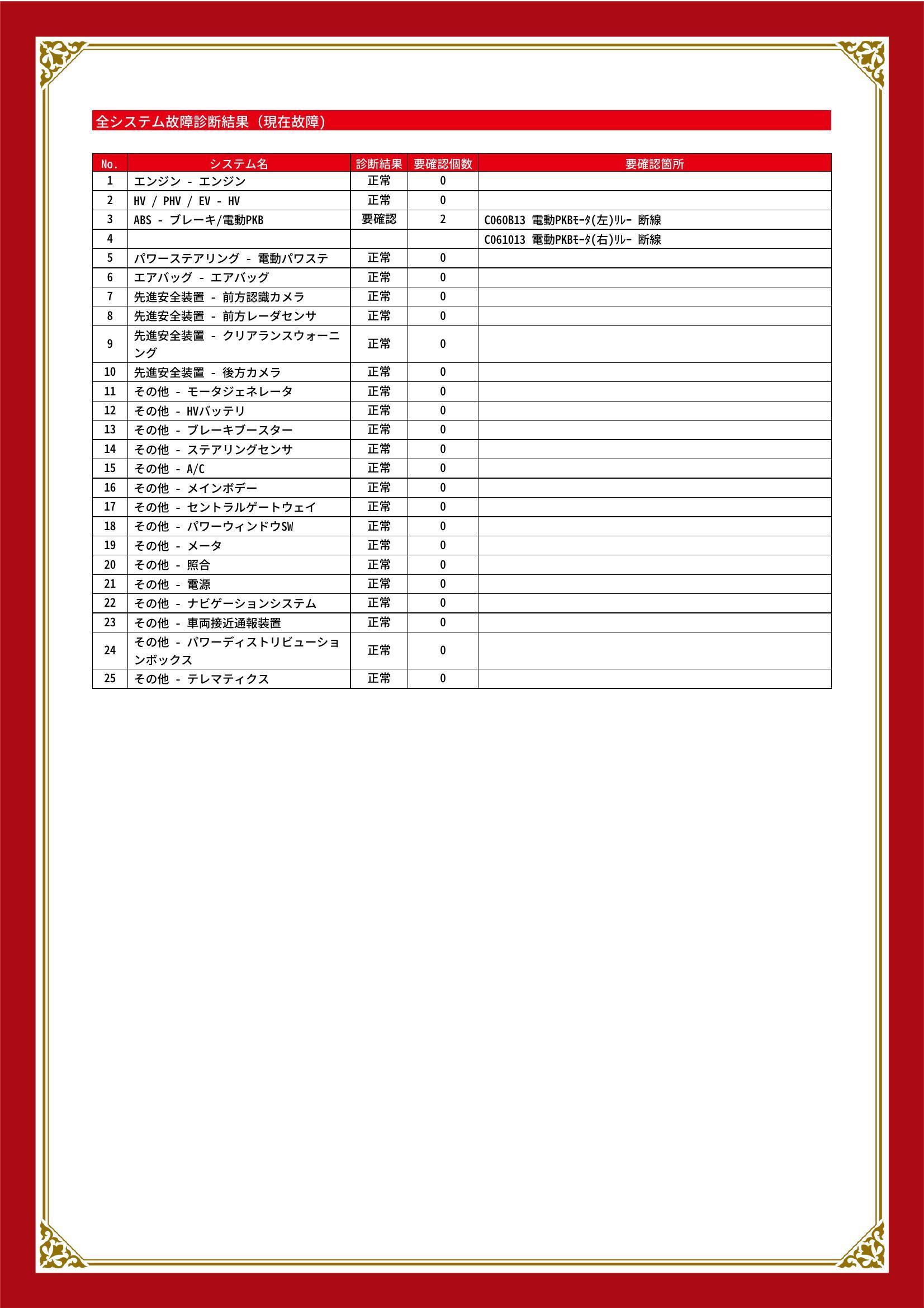 全システム故障診断結果（現在故障）

| No. | システム名 | 診断結果 | 要確認個数 | 要確認箇所 |
|---|---|---|---|---|
| 1 | エンジン - エンジン | 正常 | 0 | |
| 2 | HV / PHV / EV - HV | 正常 | 0 | |
| 3 | ABS - ブレーキ/電動PKB | 要確認 | 2 | C060B13 電動PKBﾓｰﾀ(左)ﾘﾚｰ 断線 |
| 4 | | | | C061013 電動PKBﾓｰﾀ(右)ﾘﾚｰ 断線 |
| 5 | パワーステアリング - 電動パワステ | 正常 | 0 | |
| 6 | エアバッグ - エアバッグ | 正常 | 0 | |
| 7 | 先進安全装置 - 前方認識カメラ | 正常 | 0 | |
| 8 | 先進安全装置 - 前方レーダセンサ | 正常 | 0 | |
| 9 | 先進安全装置 - クリアランスウォーニング | 正常 | 0 | |
| 10 | 先進安全装置 - 後方カメラ | 正常 | 0 | |
| 11 | その他 - モータジェネレータ | 正常 | 0 | |
| 12 | その他 - HVバッテリ | 正常 | 0 | |
| 13 | その他 - ブレーキブースター | 正常 | 0 | |
| 14 | その他 - ステアリングセンサ | 正常 | 0 | |
| 15 | その他 - A/C | 正常 | 0 | |
| 16 | その他 - メインボデー | 正常 | 0 | |
| 17 | その他 - セントラルゲートウェイ | 正常 | 0 | |
| 18 | その他 - パワーウィンドウSW | 正常 | 0 | |
| 19 | その他 - メータ | 正常 | 0 | |
| 20 | その他 - 照合 | 正常 | 0 | |
| 21 | その他 - 電源 | 正常 | 0 | |
| 22 | その他 - ナビゲーションシステム | 正常 | 0 | |
| 23 | その他 - 車両接近通報装置 | 正常 | 0 | |
| 24 | その他 - パワーディストリビューションボックス | 正常 | 0 | |
| 25 | その他 - テレマティクス | 正常 | 0 | |